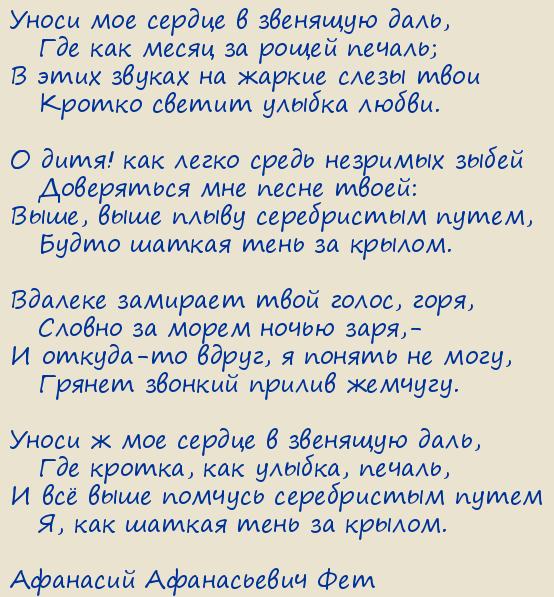 Уноси мое сердце в звенящую даль,
Где как месяц за рощей печаль;
В этих звуках на жаркие слезы твои
Кротко светит улыбка любви.

О дитя! как легко средь незримых зыбей
Доверяться мне песне твоей:
Выше, выше плыву серебристым путем,
Будто шаткая тень за крылом.

Вдалеке замирает твой голос, горя,
Словно за морем ночью заря,-
И откуда-то вдруг, я понять не могу,
Грянет звонкий прилив жемчугу.

Уноси ж мое сердце в звенящую даль,
Где кротка, как улыбка, печаль,
И всё выше помчусь серебристым путем
Я, как шаткая тень за крылом.

Афанасий Афанасьевич Фет